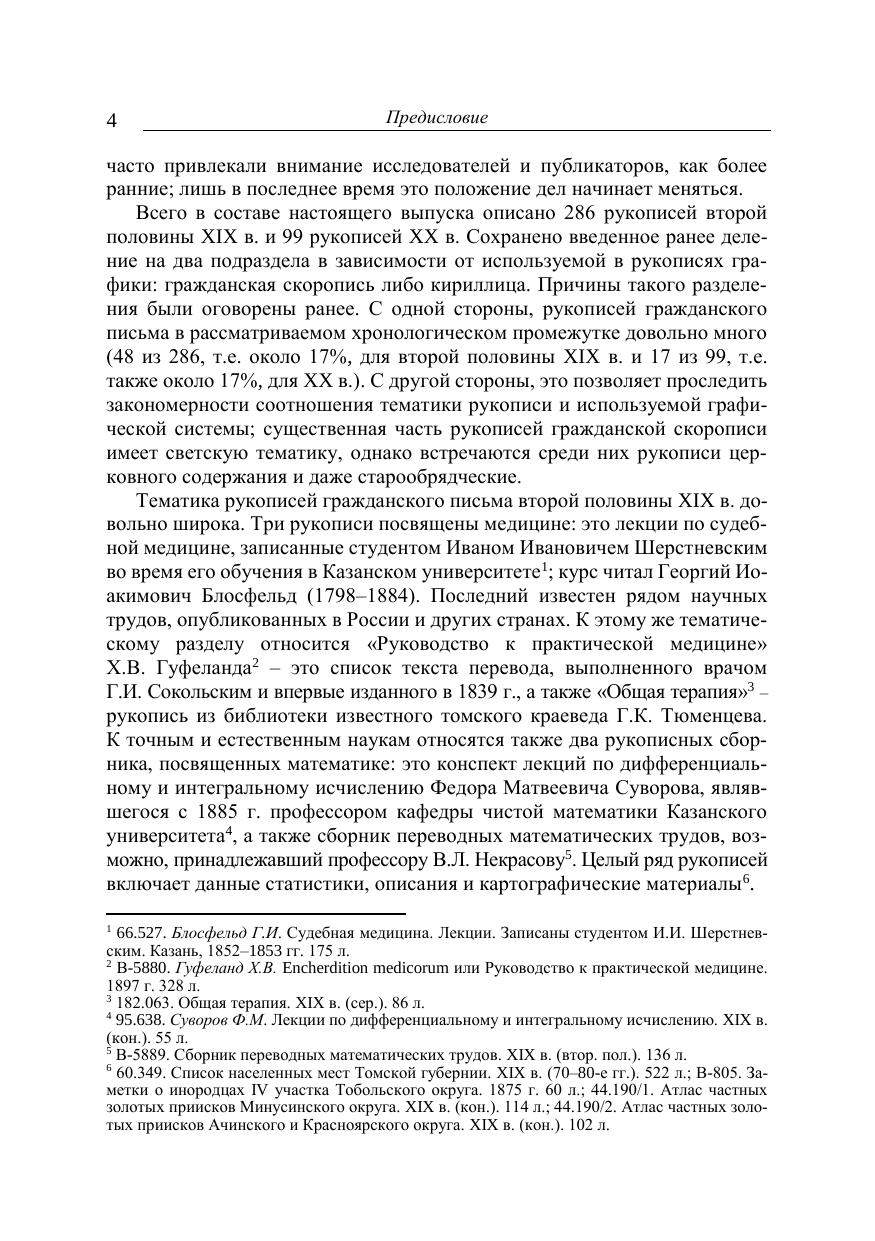 4 Предисловие

часто привлекали внимание исследователей и публикаторов, как более ранние; лишь в последнее время это положение дел начинает меняться.

Всего в составе настоящего выпуска описано 286 рукописей второй половины XIX в. и 99 рукописей XX в. Сохранено введенное ранее деление на два подраздела в зависимости от используемой в рукописях графики: гражданская скоропись либо кириллица. Причины такого разделения были оговорены ранее. С одной стороны, рукописей гражданского письма в рассматриваемом хронологическом промежутке довольно много (48 из 286, т.е. около 17%, для второй половины XIX в. и 17 из 99, т.е. также около 17%, для XX в.). С другой стороны, это позволяет проследить закономерности соотношения тематики рукописи и используемой графической системы; существенная часть рукописей гражданской скорописи имеет светскую тематику, однако встречаются среди них рукописи церковного содержания и даже старообрядческие.

Тематика рукописей гражданского письма второй половины XIX в. довольно широка. Три рукописи посвящены медицине: это лекции по судебной медицине, записанные студентом Иваном Ивановичем Шерстневским во время его обучения в Казанском университете$^1$; курс читал Георгий Иоакимович Блосфельд (1798–1884). Последний известен рядом научных трудов, опубликованных в России и других странах. К этому же тематическому разделу относится «Руководство к практической медицине» Х.В. Гуфеланда$^2$ – это список текста перевода, выполненного врачом Г.И. Сокольским и впервые изданного в 1839 г., а также «Общая терапия»$^3$ – рукопись из библиотеки известного томского краеведа Г.К. Тюменцева. К точным и естественным наукам относятся также два рукописных сборника, посвященных математике: это конспект лекций по дифференциальному и интегральному исчислению Федора Матвеевича Суворова, являвшегося с 1885 г. профессором кафедры чистой математики Казанского университета$^4$, а также сборник переводных математических трудов, возможно, принадлежавший профессору В.Л. Некрасову$^5$. Целый ряд рукописей включает данные статистики, описания и картографические материалы$^6$.

$^1$ 66.527. Блосфельд Г.И. Судебная медицина. Лекции. Записаны студентом И.И. Шерстневским. Казань, 1852–1853 гг. 175 л.
$^2$ В-5880. Гуфеланд Х.В. Encherdition medicorum или Руководство к практической медицине. 1897 г. 328 л.
$^3$ 182.063. Общая терапия. XIX в. (сер.). 86 л.
$^4$ 95.638. Суворов Ф.М. Лекции по дифференциальному и интегральному исчислению. XIX в. (кон.). 55 л.
$^5$ В-5889. Сборник переводных математических трудов. XIX в. (втор. пол.). 136 л.
$^6$ 60.349. Список населенных мест Томской губернии. XIX в. (70–80-е гг.). 522 л.; В-805. Заметки о инородцах IV участка Тобольского округа. 1875 г. 60 л.; 44.190/1. Атлас частных золотых приисков Минусинского округа. XIX в. (кон.). 114 л.; 44.190/2. Атлас частных золотых приисков Ачинского и Красноярского округа. XIX в. (кон.). 102 л.